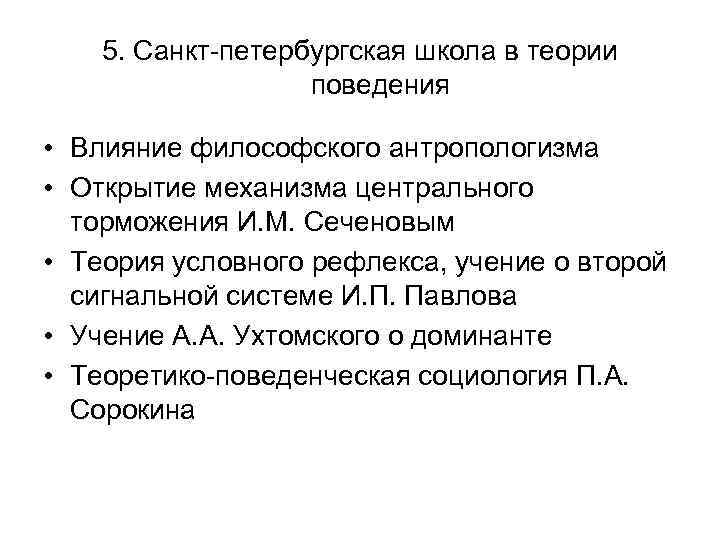 5. Санкт-петербургская школа в теории поведения

• Влияние философского антропологизма
• Открытие механизма центрального торможения И.М. Сеченовым
• Теория условного рефлекса, учение о второй сигнальной системе И.П. Павлова
• Учение А.А. Ухтомского о доминанте
• Теоретико-поведенческая социология П.А. Сорокина